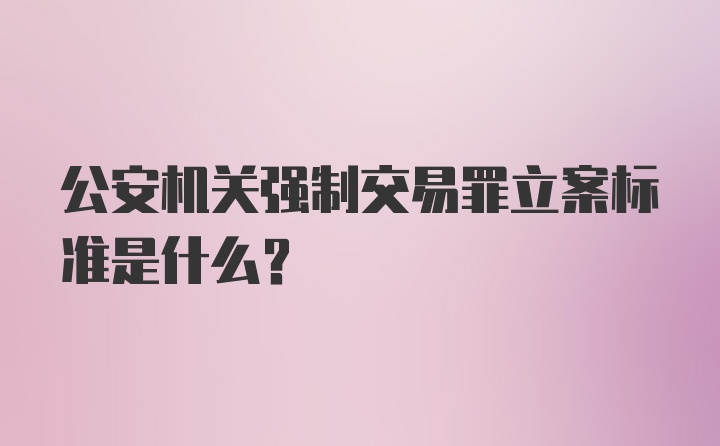 公安机关强制交易罪立案标准是什么?